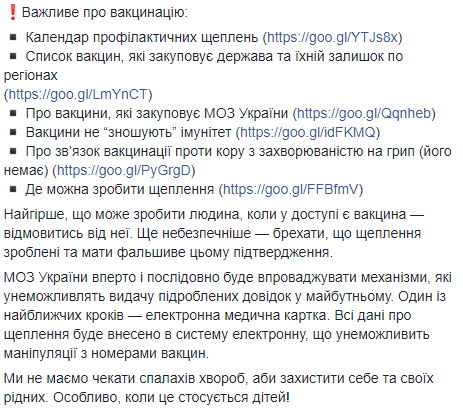 ❗ Важливе про вакцинацію:

▪ Календар профілактичних щеплень (https://goo.gl/YTJs8x)
▪ Список вакцин, які закуповує держава та їхній залишок по регіонах
(https://goo.gl/LmYnCT)
▪ Про вакцини, які закуповує МОЗ України (https://goo.gl/Qqnheb)
▪ Вакцини не “зношують” імунітет (https://goo.gl/idFKMQ)
▪ Про зв’язок вакцинації проти кору з захворюваністю на грип (його немає) (https://goo.gl/PyGrgD)
▪ Де можна зробити щеплення (https://goo.gl/FFBfmV)

Найгірше, що може зробити людина, коли у доступі є вакцина — відмовитись від неї. Ще небезпечніше — брехати, що щеплення зроблені та мати фальшиве цьому підтвердження.

МОЗ України вперто і послідовно буде впроваджувати механізми, які унеможливлять видачу підроблених довідок у майбутньому. Один із найближчих кроків — електронна медична картка. Всі дані про щеплення буде внесено в систему електронну, що унеможливить маніпуляції з номерами вакцин.

Ми не маємо чекати спалахів хвороб, аби захистити себе та своїх рідних. Особливо, коли це стосується дітей!